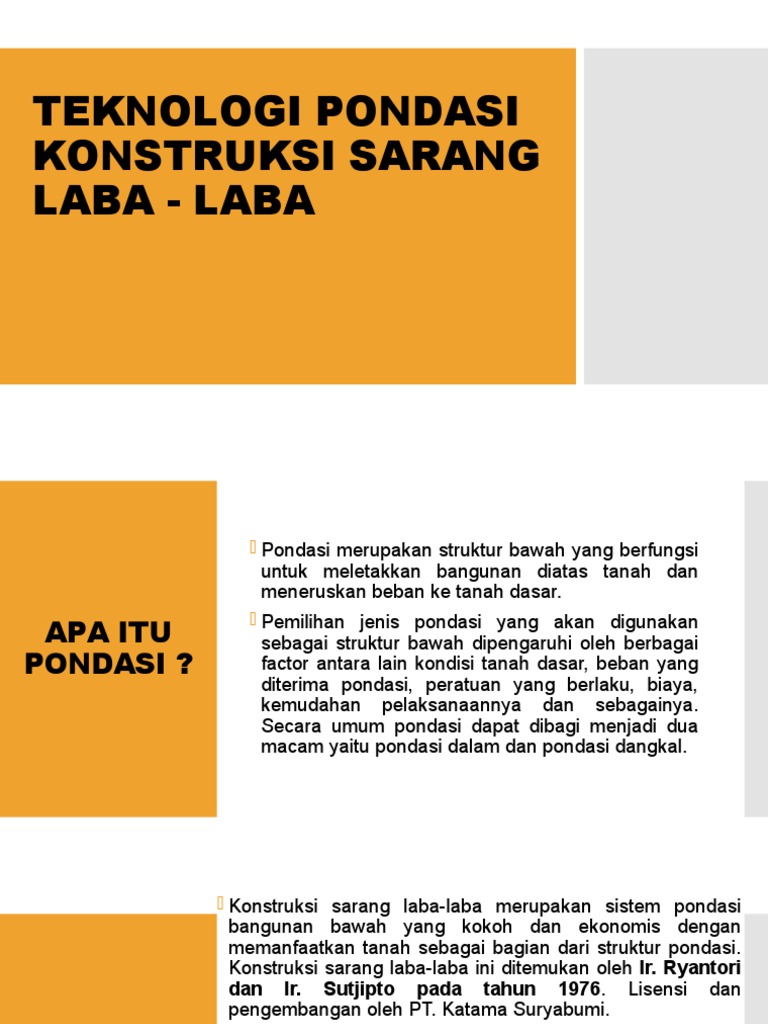 TEKNOLOGI PONDASI KONSTRUKSI SARANG LABA - LABA

APA ITU PONDASI ?

Pondasi merupakan struktur bawah yang berfungsi untuk meletakkan bangunan diatas tanah dan meneruskan beban ke tanah dasar.

Pemilihan jenis pondasi yang akan digunakan sebagai struktur bawah dipengaruhi oleh berbagai factor antara lain kondisi tanah dasar, beban yang diterima pondasi, peratuan yang berlaku, biaya, kemudahan pelaksanaannya dan sebagainya. Secara umum pondasi dapat dibagi menjadi dua macam yaitu pondasi dalam dan pondasi dangkal.

Konstruksi sarang laba-laba merupakan sistem pondasi bangunan bawah yang kokoh dan ekonomis dengan memanfaatkan tanah sebagai bagian dari struktur pondasi. Konstruksi sarang laba-laba ini ditemukan oleh Ir. Ryantori dan Ir. Sutjipto pada tahun 1976. Lisensi dan pengembangan oleh PT. Katama Suryabumi.